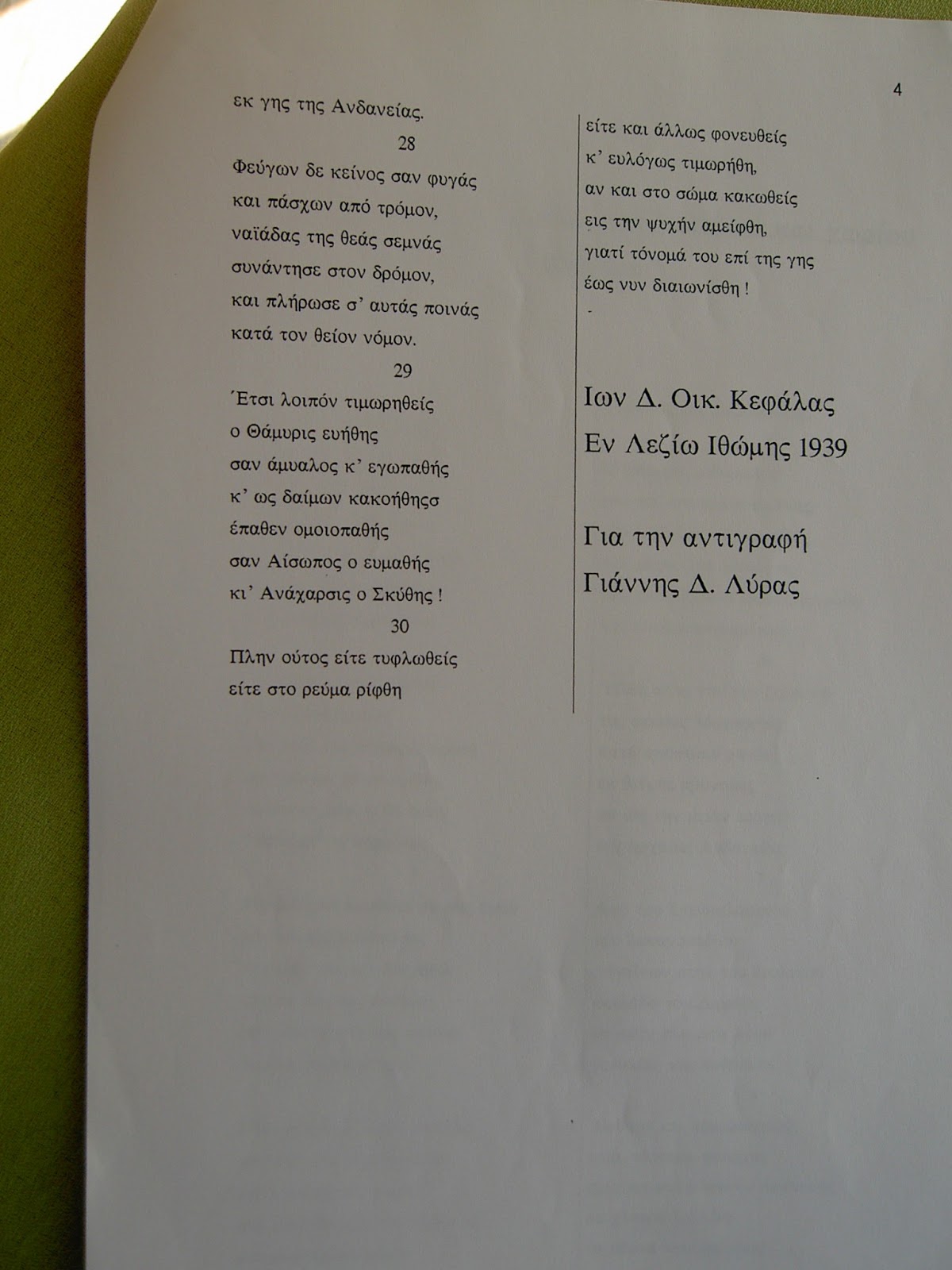 4

εκ γης της Ανδανείας.

28

Φεύγων δε κείνος σαν φυγάς
και πάσχων από τρόμον,
ναϊάδας της θεάς σεμνάς
συνάντησε στον δρόμον,
και πλήρωσε σ' αυτάς ποινάς
κατά τον θείον νόμον.

29

Έτσι λοιπόν τιμωρηθείς
ο Θάμυρις ευήθης
σαν άμυαλος κ' εγωπαθής
κ' ως δαίμων κακοήθησσ
έπαθεν ομοιοπαθής
σαν Αίσωπος ο ευμαθής
κι' Ανάχαρσις ο Σκύθης !

30

Πλην ούτος είτε τυφλωθείς
είτε στο ρεύμα ρίφθη
είτε και άλλως φονευθείς
κ' ευλόγως τιμωρήθη,
αν και στο σώμα κακωθείς
εις την ψυχήν αμείφθη,
γιατί τόνομά του επί της γης
έως νυν διαιωνίσθη !
-

Ιων Δ. Οικ. Κεφάλας
Εν Λεζίω Ιθώμης 1939

Για την αντιγραφή
Γιάννης Δ. Λύρας